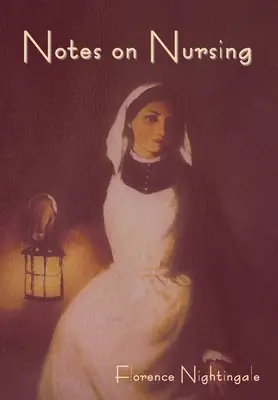 Notes on Nursing

Florence Nightingale